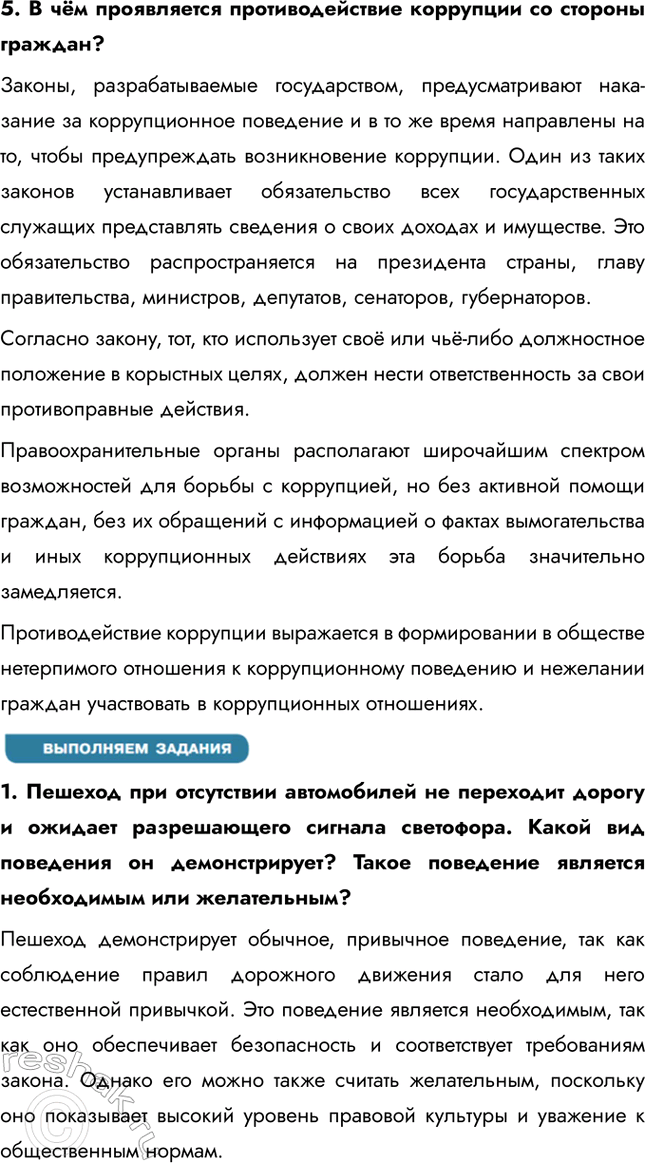 5. В чём проявляется противодействие коррупции со стороны граждан?

Законы, разрабатываемые государством, предусматривают наказание за коррупционное поведение и в то же время направлены на то, чтобы предупреждать возникновение коррупции. Один из таких законов устанавливает обязательство всех государственных служащих представлять сведения о своих доходах и имуществе. Это обязательство распространяется на президента страны, главу правительства, министров, депутатов, сенаторов, губернаторов.

Согласно закону, тот, кто использует своё или чьё-либо должностное положение в корыстных целях, должен нести ответственность за свои противоправные действия.

Правоохранительные органы располагают широчайшим спектром возможностей для борьбы с коррупцией, но без активной помощи граждан, без их обращений с информацией о фактах вымогательства и иных коррупционных действиях эта борьба значительно замедляется.

Противодействие коррупции выражается в формировании в обществе нетерпимого отношения к коррупционному поведению и нежелании граждан участвовать в коррупционных отношениях.

ВЫПОЛНЯЕМ ЗАДАНИЯ

1. Пешеход при отсутствии автомобилей не переходит дорогу и ожидает разрешающего сигнала светофора. Какой вид поведения он демонстрирует? Такое поведение является необходимым или желательным?

Пешеход демонстрирует обычное, привычное поведение, так как соблюдение правил дорожного движения стало для него естественной привычкой. Это поведение является необходимым, так как оно обеспечивает безопасность и соответствует требованиям закона. Однако его можно также считать желательным, поскольку оно показывает высокий уровень правовой культуры и уважение к общественным нормам.

reshak.ru